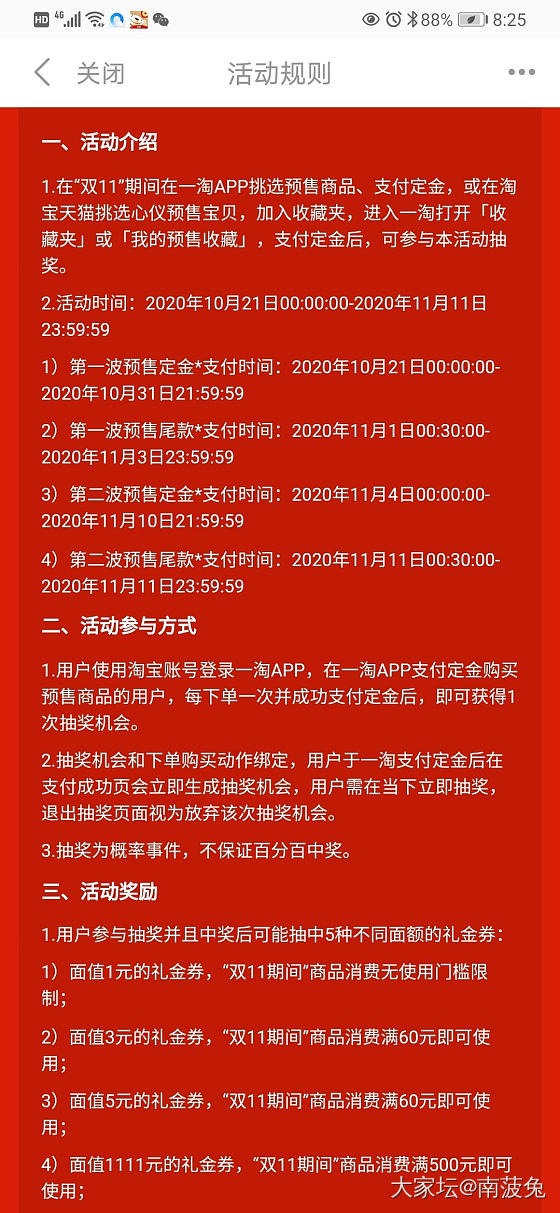 HD 4G 88% 8:25

关闭 活动规则 •••

一、活动介绍

1.在“双11”期间在一淘APP挑选预售商品、支付定金，或在淘宝天猫挑选心仪预售宝贝，加入收藏夹，进入一淘打开「收藏夹」或「我的预售收藏」，支付定金后，可参与本活动抽奖。

2.活动时间：2020年10月21日00:00:00-2020年11月11日23:59:59

1）第一波预售定金*支付时间：2020年10月21日00:00:00-2020年10月31日21:59:59

2）第一波预售尾款*支付时间：2020年11月1日00:30:00-2020年11月3日23:59:59

3）第二波预售定金*支付时间：2020年11月4日00:00:00-2020年11月10日21:59:59

4）第二波预售尾款*支付时间：2020年11月11日00:30:00-2020年11月11日23:59:59

二、活动参与方式

1.用户使用淘宝账号登录一淘APP，在一淘APP支付定金购买预售商品的用户，每下单一次并成功支付定金后，即可获得1次抽奖机会。

2.抽奖机会和下单购买动作绑定，用户于一淘支付定金后在支付成功页会立即生成抽奖机会，用户需在当下立即抽奖，退出抽奖页面视为放弃该次抽奖机会。

3.抽奖为概率事件，不保证百分百中奖。

三、活动奖励

1.用户参与抽奖并且中奖后可能抽中5种不同面额的礼金券：

1）面值1元的礼金券，“双11期间”商品消费无使用门槛限制；

2）面值3元的礼金券，“双11期间”商品消费满60元即可使用；

3）面值5元的礼金券，“双11期间”商品消费满60元即可使用；

4）面值1111元的礼金券，“双11期间”商品消费满500元即可使用；

大家坛@南菠兔